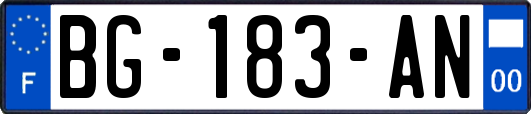 F

BG-183-AN

00